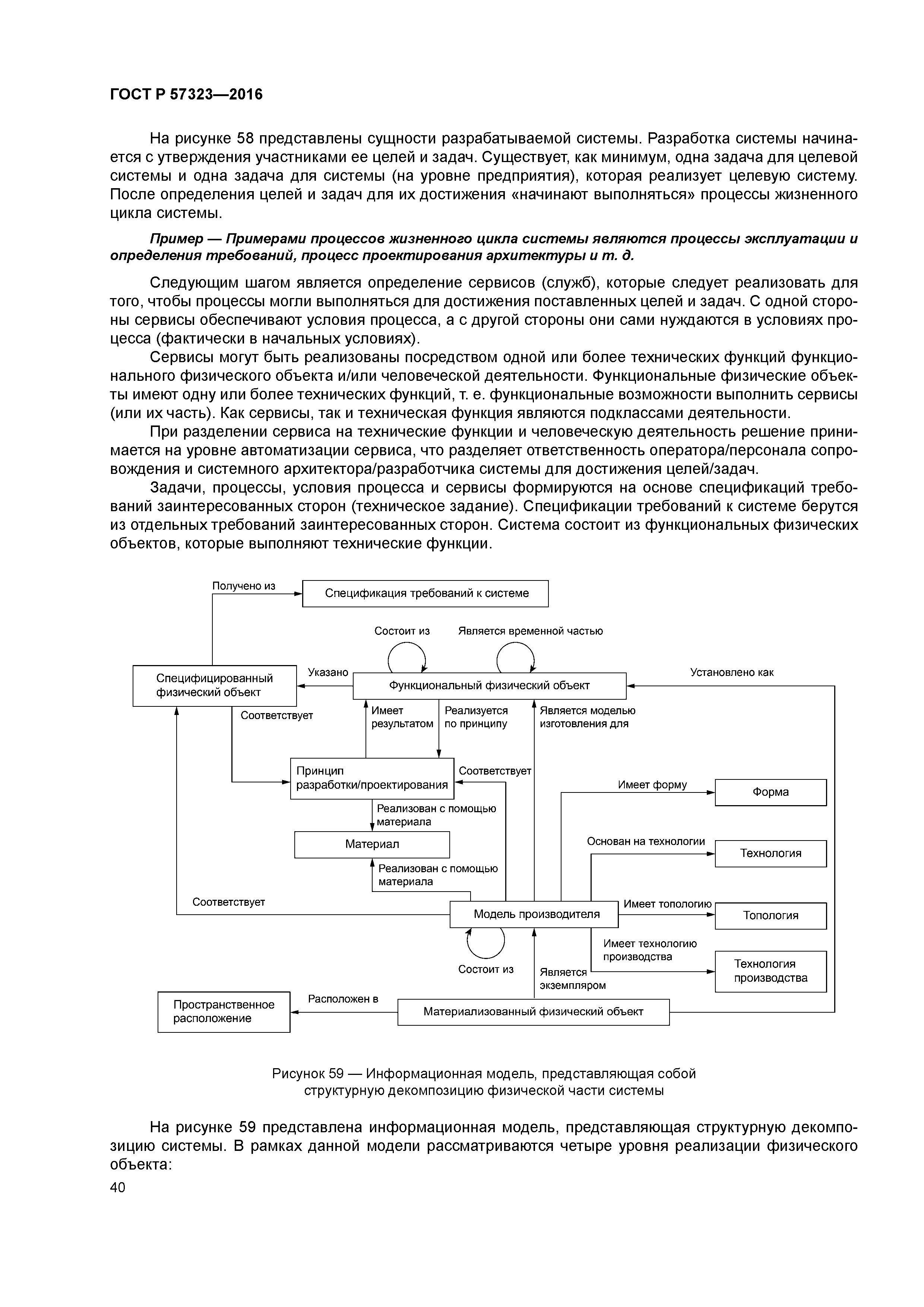 ГОСТ Р 57323—2016

На рисунке 58 представлены сущности разрабатываемой системы. Разработка системы начинается с утверждения участниками ее целей и задач. Существует, как минимум, одна задача для целевой системы и одна задача для системы (на уровне предприятия), которая реализует целевую систему. После определения целей и задач для их достижения «начинают выполняться» процессы жизненного цикла системы.

Пример — Примерами процессов жизненного цикла системы являются процессы эксплуатации и определения требований, процесс проектирования архитектуры и т. д.

Следующим шагом является определение сервисов (служб), которые следует реализовать для того, чтобы процессы могли выполняться для достижения поставленных целей и задач. С одной стороны сервисы обеспечивают условия процесса, а с другой стороны они сами нуждаются в условиях процесса (фактически в начальных условиях).

Сервисы могут быть реализованы посредством одной или более технических функций функционального физического объекта и/или человеческой деятельности. Функциональные физические объекты имеют одну или более технических функций, т. е. функциональные возможности выполнить сервисы (или их часть). Как сервисы, так и техническая функция являются подклассами деятельности.

При разделении сервиса на технические функции и человеческую деятельность решение принимается на уровне автоматизации сервиса, что разделяет ответственность оператора/персонала сопровождения и системного архитектора/разработчика системы для достижения целей/задач.

Задачи, процессы, условия процесса и сервисы формируются на основе спецификаций требований заинтересованных сторон (техническое задание). Спецификации требований к системе берутся из отдельных требований заинтересованных сторон. Система состоит из функциональных физических объектов, которые выполняют технические функции.

Получено из
Спецификация требований к системе
Состоит из
Является временной частью
Специфицированный физический объект
Указано
Функциональный физический объект
Установлено как
Соответствует
Имеет результатом
Реализуется по принципу
Является моделью изготовления для
Принцип разработки/проектирования
Соответствует
Имеет форму
Форма
Реализован с помощью материала
Материал
Основан на технологии
Технология
Реализован с помощью материала
Соответствует
Модель производителя
Имеет топологию
Топология
Имеет технологию производства
Технология производства
Состоит из
Является экземпляром
Пространственное расположение
Расположен в
Материализованный физический объект

Рисунок 59 — Информационная модель, представляющая собой структурную декомпозицию физической части системы

На рисунке 59 представлена информационная модель, представляющая структурную декомпозицию системы. В рамках данной модели рассматриваются четыре уровня реализации физического объекта:

40